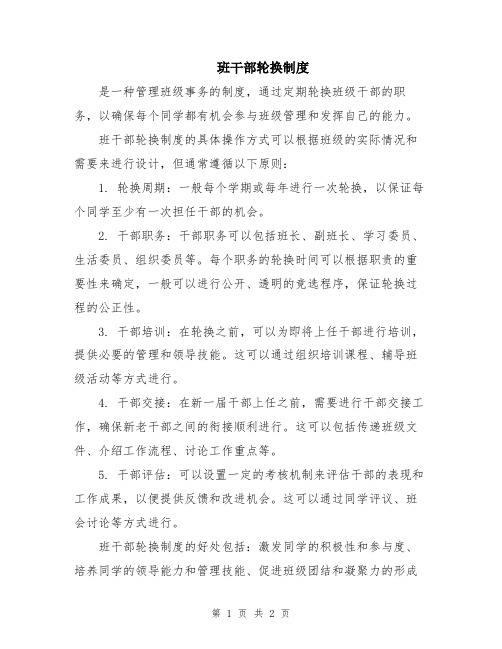 班干部轮换制度

是一种管理班级事务的制度，通过定期轮换班级干部的职务，以确保每个同学都有机会参与班级管理和发挥自己的能力。

班干部轮换制度的具体操作方式可以根据班级的实际情况和需要来进行设计，但通常遵循以下原则：

1. 轮换周期：一般每个学期或每年进行一次轮换，以保证每个同学至少有一次担任干部的机会。

2. 干部职务：干部职务可以包括班长、副班长、学习委员、生活委员、组织委员等。每个职务的轮换时间可以根据职责的重要性来确定，一般可以进行公开、透明的竞选程序，保证轮换过程的公正性。

3. 干部培训：在轮换之前，可以为即将上任干部进行培训，提供必要的管理和领导技能。这可以通过组织培训课程、辅导班级活动等方式进行。

4. 干部交接：在新一届干部上任之前，需要进行干部交接工作，确保新老干部之间的衔接顺利进行。这可以包括传递班级文件、介绍工作流程、讨论工作重点等。

5. 干部评估：可以设置一定的考核机制来评估干部的表现和工作成果，以便提供反馈和改进机会。这可以通过同学评议、班会讨论等方式进行。

班干部轮换制度的好处包括：激发同学的积极性和参与度、培养同学的领导能力和管理技能、促进班级团结和凝聚力的形成

第 1 页 共 2 页